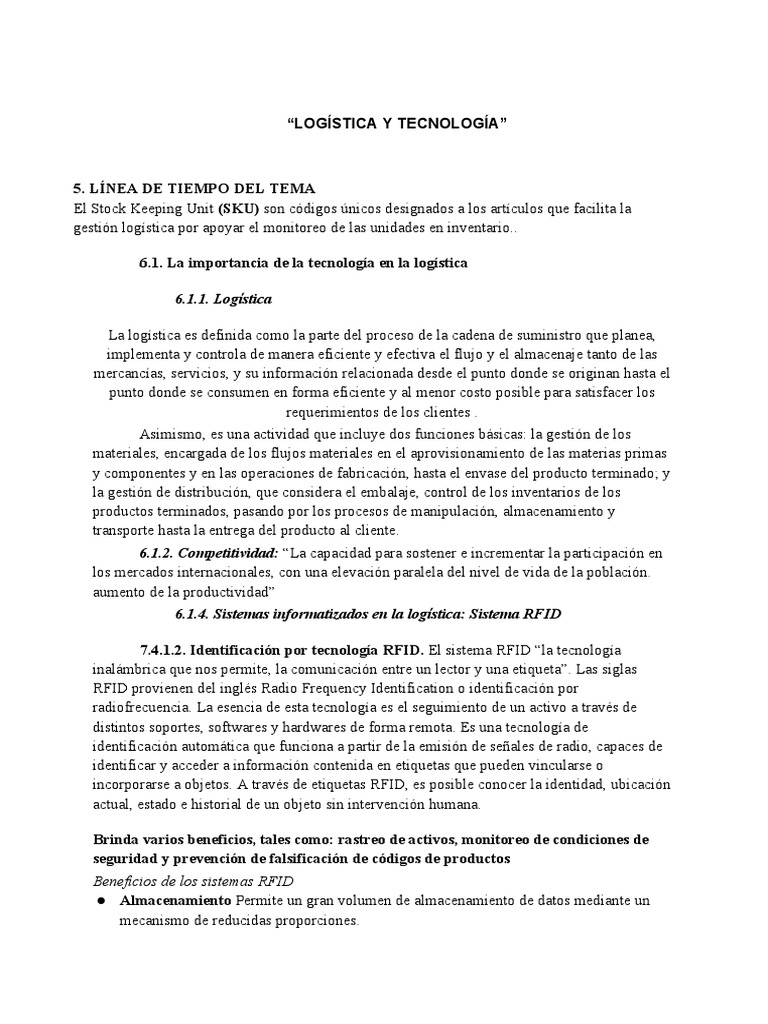 “LOGÍSTICA Y TECNOLOGÍA”

5. LÍNEA DE TIEMPO DEL TEMA
El Stock Keeping Unit (SKU) son códigos únicos designados a los artículos que facilita la gestión logística por apoyar el monitoreo de las unidades en inventario..

6.1. La importancia de la tecnología en la logística

6.1.1. Logística

La logística es definida como la parte del proceso de la cadena de suministro que planea, implementa y controla de manera eficiente y efectiva el flujo y el almacenaje tanto de las mercancías, servicios, y su información relacionada desde el punto donde se originan hasta el punto donde se consumen en forma eficiente y al menor costo posible para satisfacer los requerimientos de los clientes .

Asimismo, es una actividad que incluye dos funciones básicas: la gestión de los materiales, encargada de los flujos materiales en el aprovisionamiento de las materias primas y componentes y en las operaciones de fabricación, hasta el envase del producto terminado; y la gestión de distribución, que considera el embalaje, control de los inventarios de los productos terminados, pasando por los procesos de manipulación, almacenamiento y transporte hasta la entrega del producto al cliente.

6.1.2. Competitividad: “La capacidad para sostener e incrementar la participación en los mercados internacionales, con una elevación paralela del nivel de vida de la población. aumento de la productividad”

6.1.4. Sistemas informatizados en la logística: Sistema RFID

7.4.1.2. Identificación por tecnología RFID. El sistema RFID “la tecnología inalámbrica que nos permite, la comunicación entre un lector y una etiqueta”. Las siglas RFID provienen del inglés Radio Frequency Identification o identificación por radiofrecuencia. La esencia de esta tecnología es el seguimiento de un activo a través de distintos soportes, softwares y hardwares de forma remota. Es una tecnología de identificación automática que funciona a partir de la emisión de señales de radio, capaces de identificar y acceder a información contenida en etiquetas que pueden vincularse o incorporarse a objetos. A través de etiquetas RFID, es posible conocer la identidad, ubicación actual, estado e historial de un objeto sin intervención humana.

Brinda varios beneficios, tales como: rastreo de activos, monitoreo de condiciones de seguridad y prevención de falsificación de códigos de productos

Beneficios de los sistemas RFID

● Almacenamiento Permite un gran volumen de almacenamiento de datos mediante un mecanismo de reducidas proporciones.